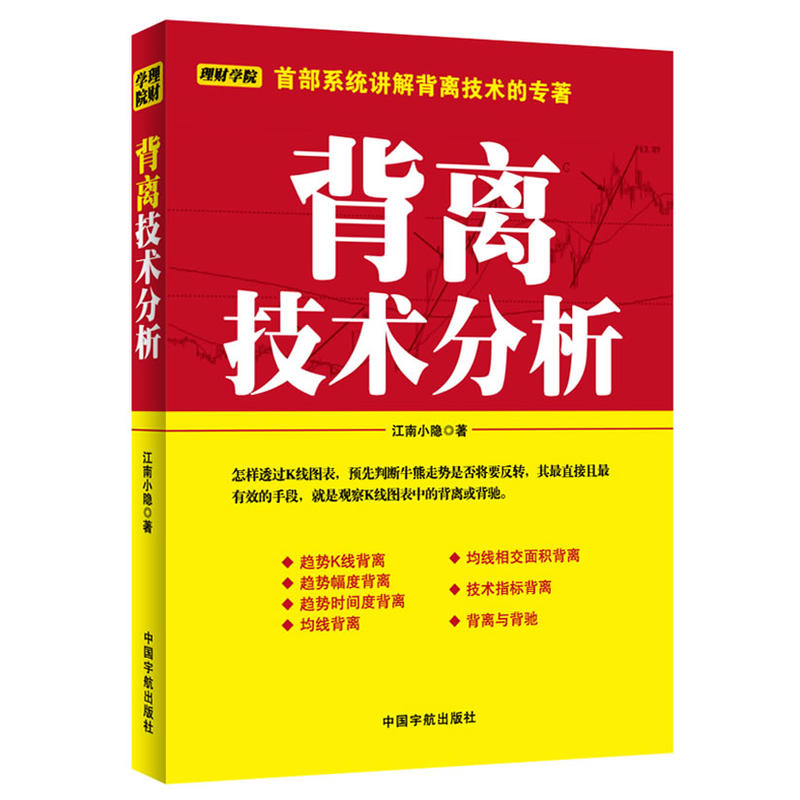 理财学院
背离技术分析
江南小隐◎著
中国宇航出版社

理财学院 首部系统讲解背离技术的专著

背离
技术分析

江南小隐◎著

怎样透过K线图表，预先判断牛熊走势是否将要反转，其最直接且最有效的手段，就是观察K线图表中的背离或背驰。

◆ 趋势K线背离
◆ 趋势幅度背离
◆ 趋势时间度背离
◆ 均线背离
◆ 均线相交面积背离
◆ 技术指标背离
◆ 背离与背驰

中国宇航出版社